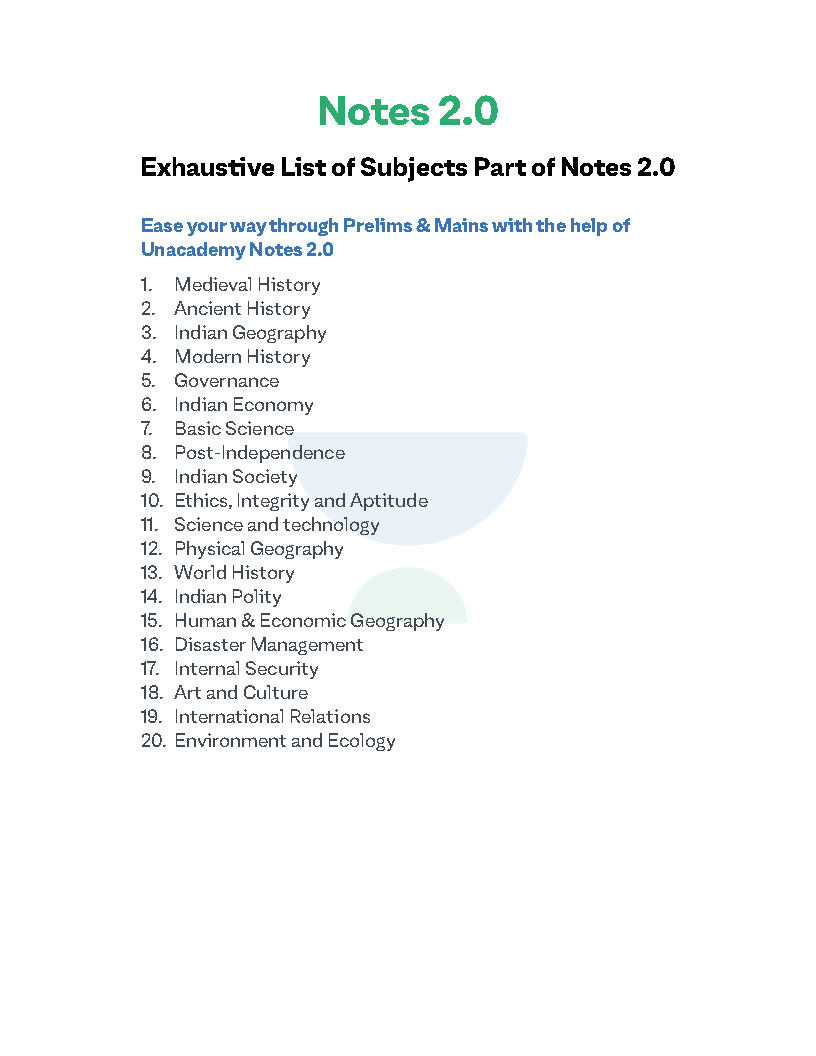 Notes 2.0

Exhaustive List of Subjects Part of Notes 2.0

Ease your way through Prelims & Mains with the help of Unacademy Notes 2.0

1. Medieval History
2. Ancient History
3. Indian Geography
4. Modern History
5. Governance
6. Indian Economy
7. Basic Science
8. Post-Independence
9. Indian Society
10. Ethics, Integrity and Aptitude
11. Science and technology
12. Physical Geography
13. World History
14. Indian Polity
15. Human & Economic Geography
16. Disaster Management
17. Internal Security
18. Art and Culture
19. International Relations
20. Environment and Ecology